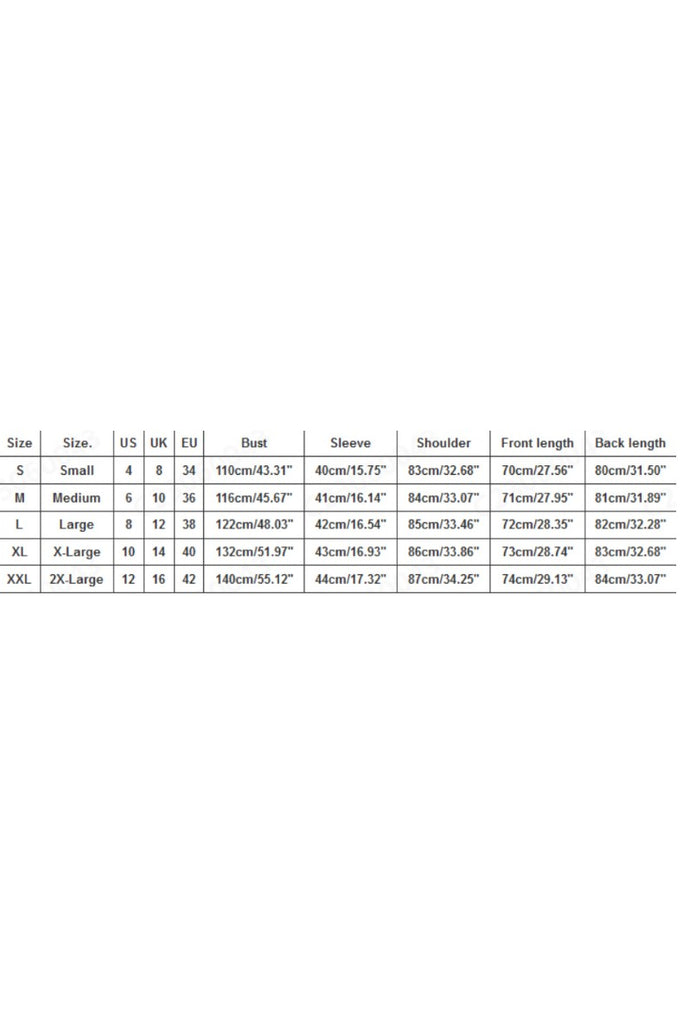 | Size | Size. | US | UK | EU | Bust | Sleeve | Shoulder | Front length | Back length |
|---|---|---|---|---|---|---|---|---|---|
| S | Small | 4 | 8 | 34 | 110cm/43.31" | 40cm/15.75" | 83cm/32.68" | 70cm/27.56" | 80cm/31.50" |
| M | Medium | 6 | 10 | 36 | 116cm/45.67" | 41cm/16.14" | 84cm/33.07" | 71cm/27.95" | 81cm/31.89" |
| L | Large | 8 | 12 | 38 | 122cm/48.03" | 42cm/16.54" | 85cm/33.46" | 72cm/28.35" | 82cm/32.28" |
| XL | X-Large | 10 | 14 | 40 | 132cm/51.97" | 43cm/16.93" | 86cm/33.86" | 73cm/28.74" | 83cm/32.68" |
| XXL | 2X-Large | 12 | 16 | 42 | 140cm/55.12" | 44cm/17.32" | 87cm/34.25" | 74cm/29.13" | 84cm/33.07" |